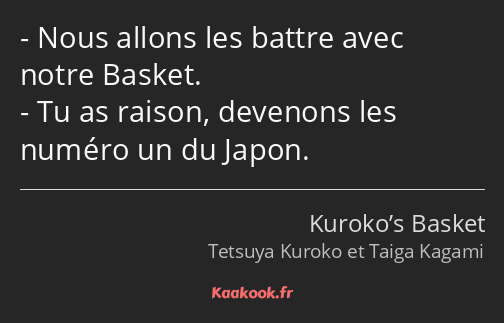 - Nous allons les battre avec notre Basket.
- Tu as raison, devenons les numéro un du Japon.

Kuroko’s Basket
Tetsuya Kuroko et Taiga Kagami

Kaakook.fr